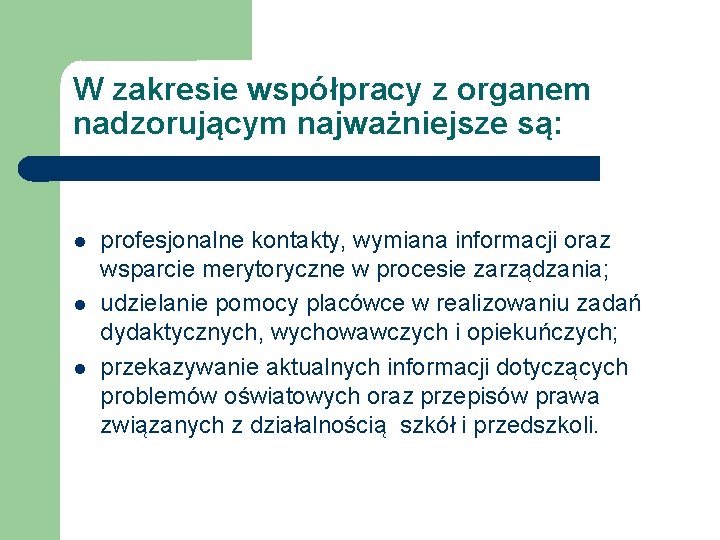 W zakresie współpracy z organem nadzorującym najważniejsze są:

- profesjonalne kontakty, wymiana informacji oraz wsparcie merytoryczne w procesie zarządzania;
- udzielanie pomocy placówce w realizowaniu zadań dydaktycznych, wychowawczych i opiekuńczych;
- przekazywanie aktualnych informacji dotyczących problemów oświatowych oraz przepisów prawa związanych z działalnością szkół i przedszkoli.